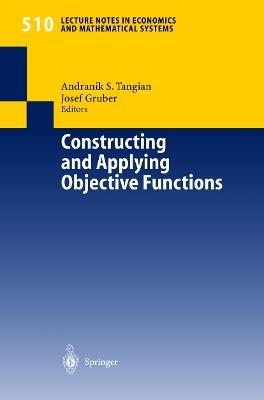 510 LECTURE NOTES IN ECONOMICS AND MATHEMATICAL SYSTEMS

Andranik S. Tangian
Josef Gruber
Editors

Constructing and Applying Objective Functions

Springer